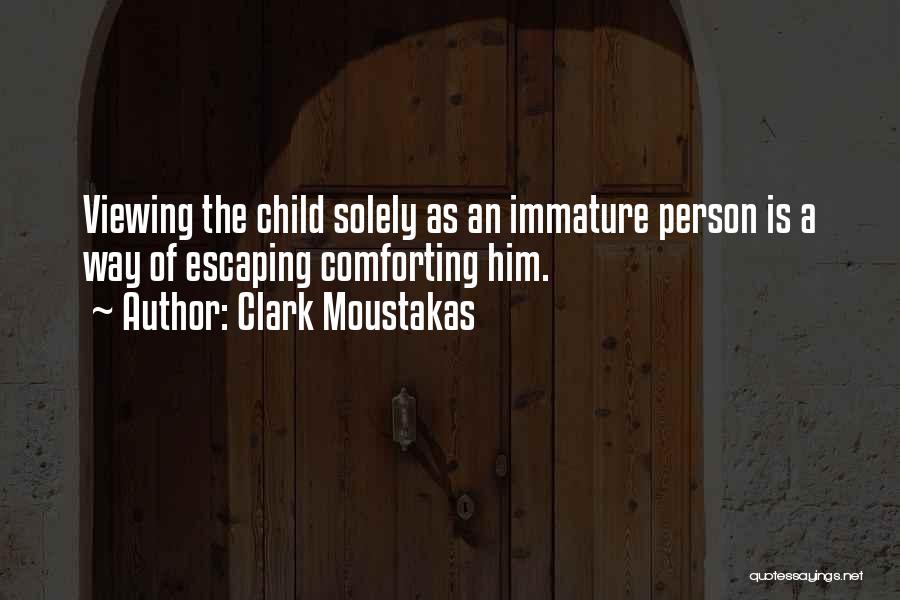 Viewing the child solely as an immature person is a way of escaping comforting him.
~ Author: Clark Moustakas

quotessayings.net